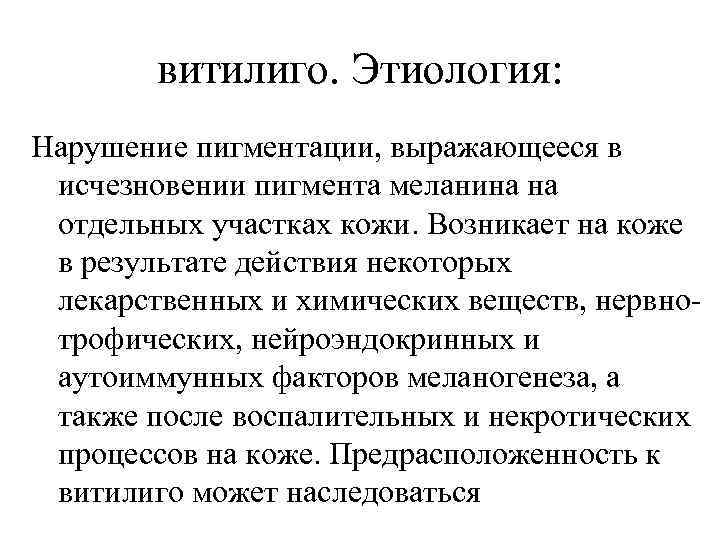 витилиго. Этиология:

Нарушение пигментации, выражающееся в исчезновении пигмента меланина на отдельных участках кожи. Возникает на коже в результате действия некоторых лекарственных и химических веществ, нервно-трофических, нейроэндокринных и аутоиммунных факторов меланогенеза, а также после воспалительных и некротических процессов на коже. Предрасположенность к витилиго может наследоваться